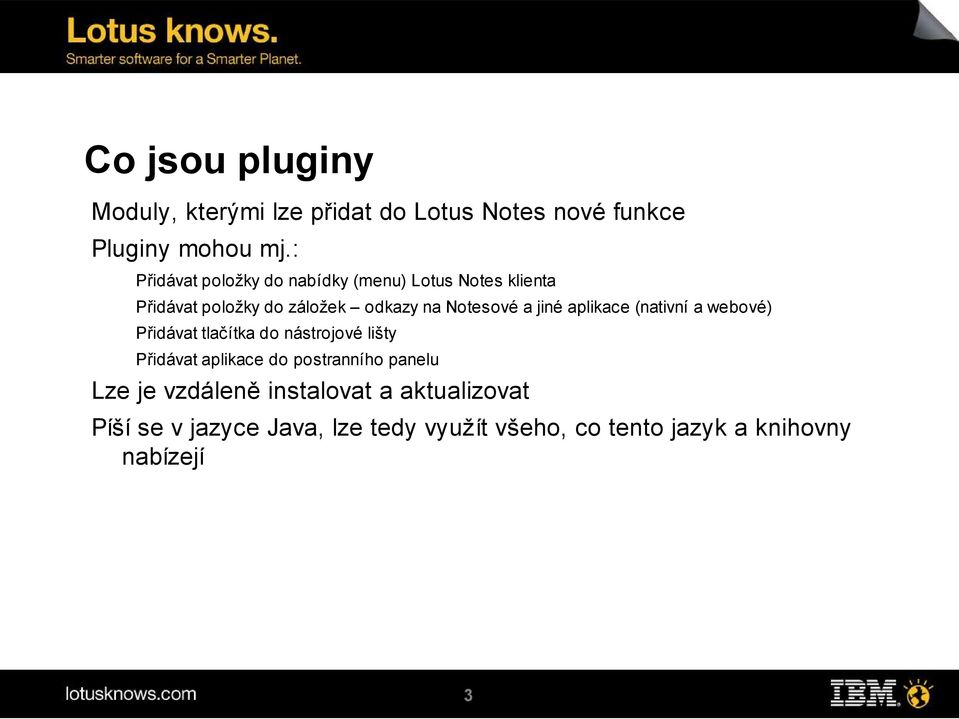 Lotus knows.
Smarter software for a Smarter Planet.

Co jsou pluginy

Moduly, kterými lze přidat do Lotus Notes nové funkce

Pluginy mohou mj.:

Přidávat položky do nabídky (menu) Lotus Notes klienta

Přidávat položky do záložek – odkazy na Notesové a jiné aplikace (nativní a webové)

Přidávat tlačítka do nástrojové lišty

Přidávat aplikace do postranního panelu

Lze je vzdáleně instalovat a aktualizovat

Píší se v jazyce Java, lze tedy využít všeho, co tento jazyk a knihovny nabízejí

lotusknows.com

3

IBM